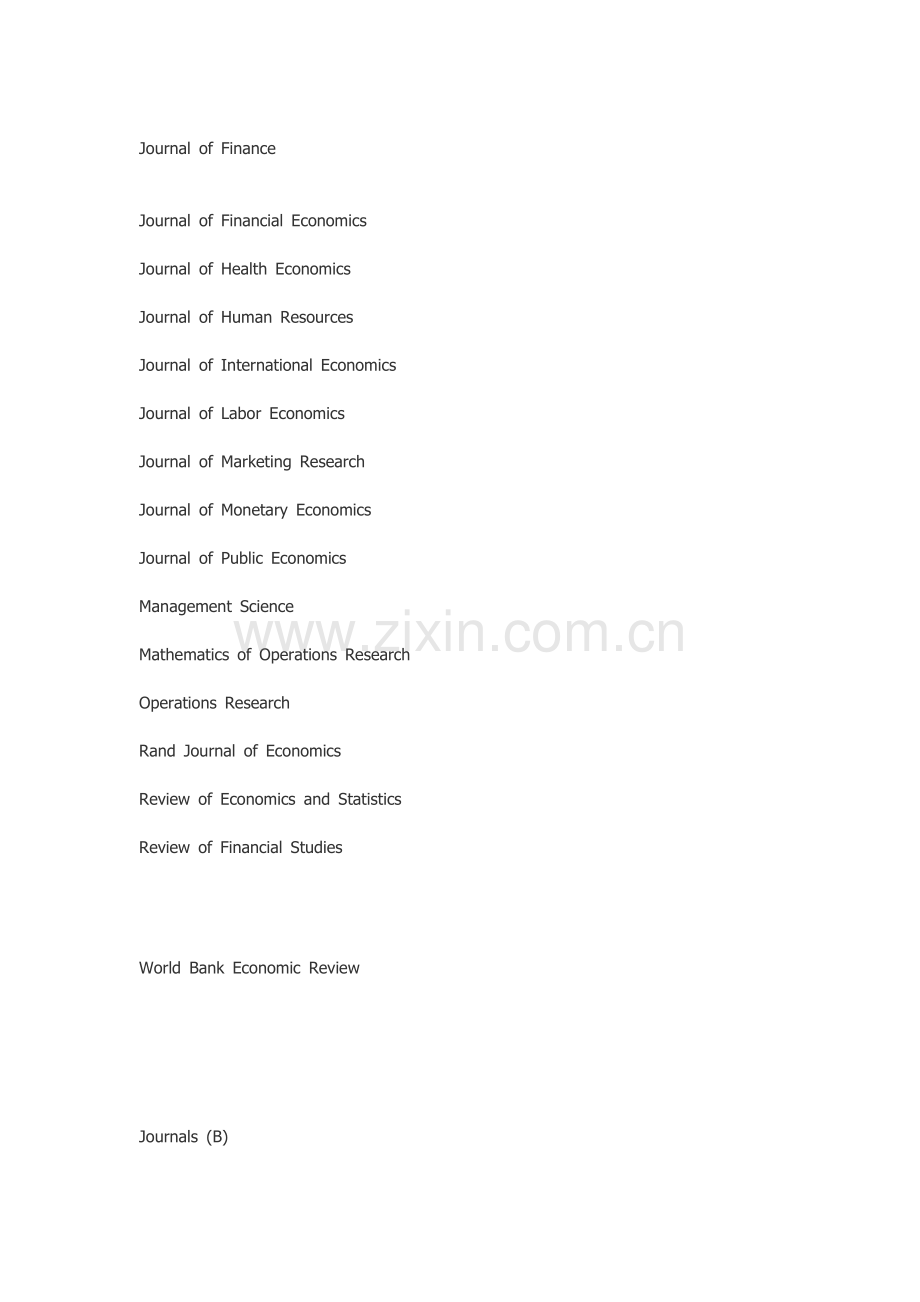 Journal of Finance

Journal of Financial Economics

Journal of Health Economics

Journal of Human Resources

Journal of International Economics

Journal of Labor Economics

Journal of Marketing Research

Journal of Monetary Economics

Journal of Public Economics

Management Science

www.zixin.com.cn

Mathematics of Operations Research

Operations Research

Rand Journal of Economics

Review of Economics and Statistics

Review of Financial Studies

World Bank Economic Review

Journals (B)